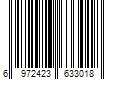 6 972423 633018